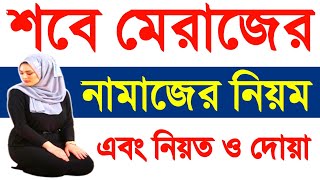 শবে মেরাজের

নামাজের নিয়ম

এবং নিয়ত ও দোয়া